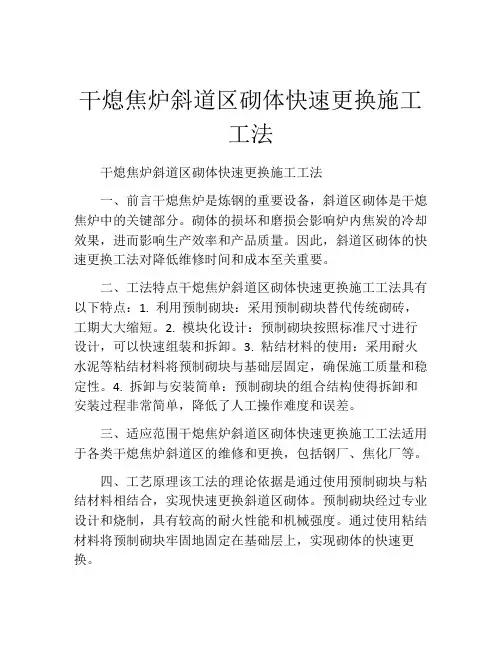 干熄焦炉斜道区砌体快速更换施工工法

干熄焦炉斜道区砌体快速更换施工工法

一、前言干熄焦炉是炼钢的重要设备，斜道区砌体是干熄焦炉中的关键部分。砌体的损坏和磨损会影响炉内焦炭的冷却效果，进而影响生产效率和产品质量。因此，斜道区砌体的快速更换工法对降低维修时间和成本至关重要。

二、工法特点干熄焦炉斜道区砌体快速更换施工工法具有以下特点：1. 利用预制砌块：采用预制砌块替代传统砌砖，工期大大缩短。2. 模块化设计：预制砌块按照标准尺寸进行设计，可以快速组装和拆卸。3. 粘结材料的使用：采用耐火水泥等粘结材料将预制砌块与基础层固定，确保施工质量和稳定性。4. 拆卸与安装简单：预制砌块的组合结构使得拆卸和安装过程非常简单，降低了人工操作难度和误差。

三、适应范围干熄焦炉斜道区砌体快速更换施工工法适用于各类干熄焦炉斜道区的维修和更换，包括钢厂、焦化厂等。

四、工艺原理该工法的理论依据是通过使用预制砌块与粘结材料相结合，实现快速更换斜道区砌体。预制砌块经过专业设计和烧制，具有较高的耐火性能和机械强度。通过使用粘结材料将预制砌块牢固地固定在基础层上，实现砌体的快速更换。